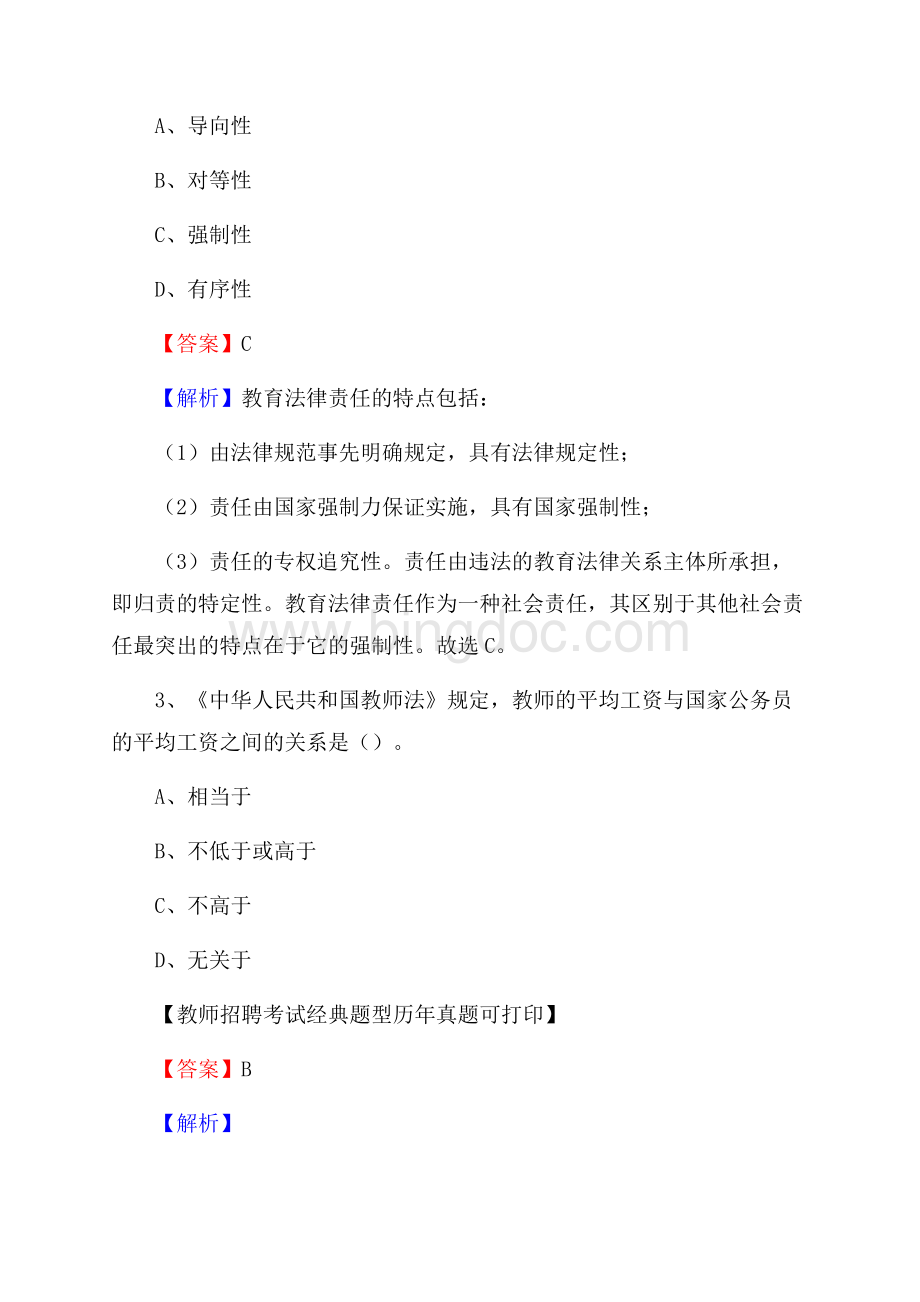 A、导向性

B、对等性

C、强制性

D、有序性

【答案】C

【解析】教育法律责任的特点包括：

（1）由法律规范事先明确规定，具有法律规定性；

（2）责任由国家强制力保证实施，具有国家强制性；

（3）责任的专权追究性。责任由违法的教育法律关系主体所承担，即归责的特定性。教育法律责任作为一种社会责任，其区别于其他社会责任最突出的特点在于它的强制性。故选C。

www.bingdoc.com

3、《中华人民共和国教师法》规定，教师的平均工资与国家公务员的平均工资之间的关系是（）。

A、相当于

B、不低于或高于

C、不高于

D、无关于

【教师招聘考试经典题型历年真题可打印】

【答案】B

【解析】